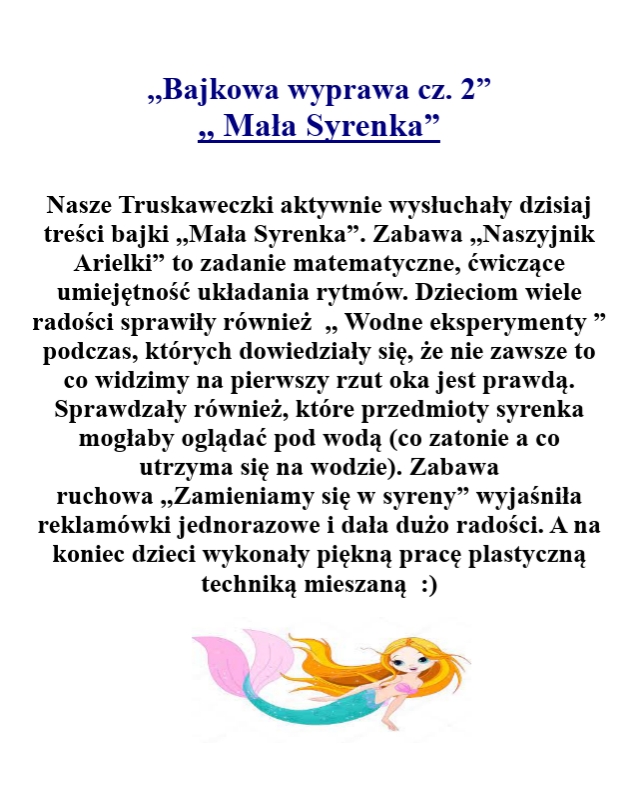 „Bajkowa wyprawa cz. 2”
„ Mała Syrenka”

Nasze Truskaweczki aktywnie wysłuchały dzisiaj treści bajki „Mała Syrenka”. Zabawa „Naszyjnik Arielki” to zadanie matematyczne, ćwiczące umiejętność układania rytmów. Dzieciom wiele radości sprawiły również „ Wodne eksperymenty ” podczas, których dowiedziały się, że nie zawsze to co widzimy na pierwszy rzut oka jest prawdą. Sprawdzały również, które przedmioty syrenka mogłaby oglądać pod wodą (co zatonie a co utrzyma się na wodzie). Zabawa ruchowa „Zamieniamy się w syreny” wyjaśniła reklamówki jednorazowe i dała dużo radości. A na koniec dzieci wykonały piękną pracę plastyczną techniką mieszaną :)